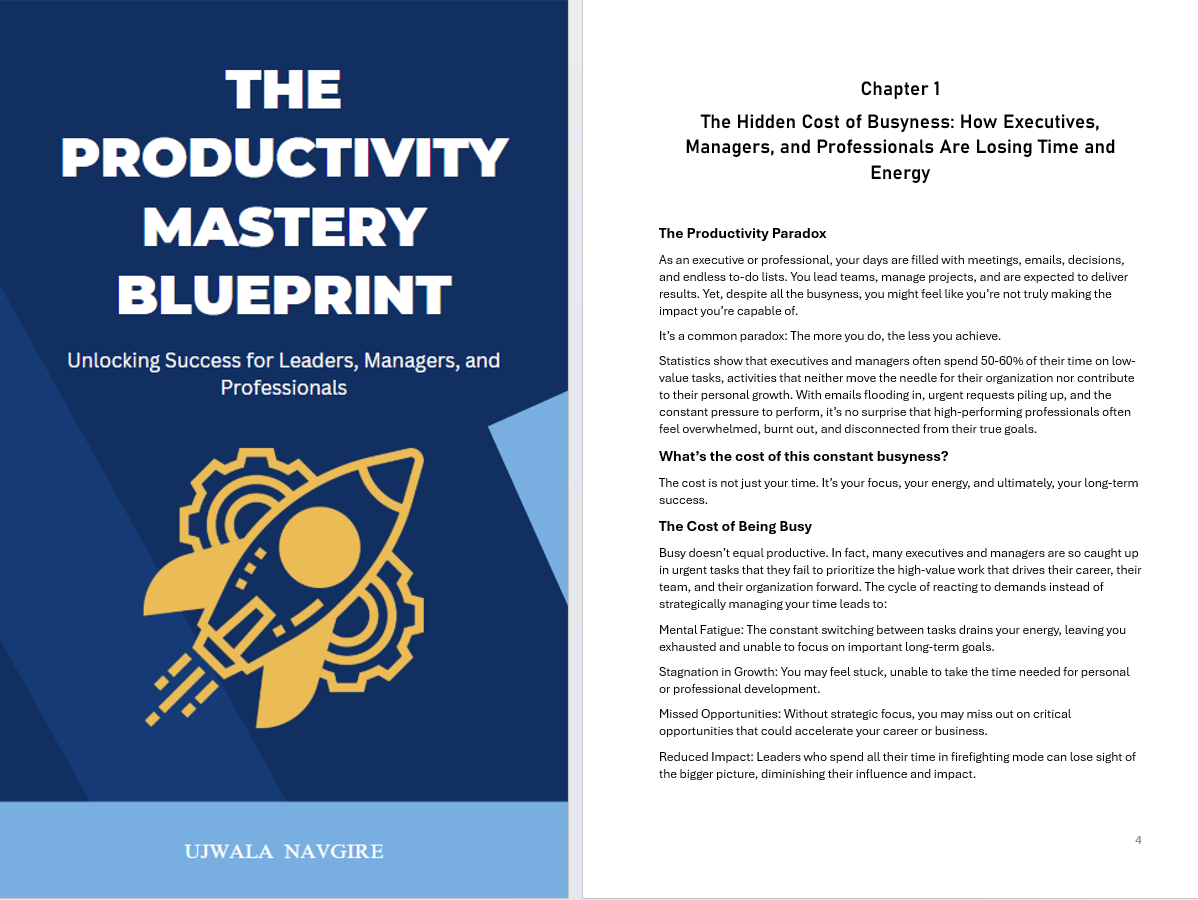 THE PRODUCTIVITY MASTERY BLUEPRINT

Unlocking Success for Leaders, Managers, and Professionals

UJWALA NAVGIRE

Chapter 1

The Hidden Cost of Busyness: How Executives, Managers, and Professionals Are Losing Time and Energy

The Productivity Paradox

As an executive or professional, your days are filled with meetings, emails, decisions, and endless to-do lists. You lead teams, manage projects, and are expected to deliver results. Yet, despite all the busyness, you might feel like you're not truly making the impact you're capable of.

It's a common paradox: The more you do, the less you achieve.

Statistics show that executives and managers often spend 50-60% of their time on low-value tasks, activities that neither move the needle for their organization nor contribute to their personal growth. With emails flooding in, urgent requests piling up, and the constant pressure to perform, it's no surprise that high-performing professionals often feel overwhelmed, burnt out, and disconnected from their true goals.

What's the cost of this constant busyness?

The cost is not just your time. It's your focus, your energy, and ultimately, your long-term success.

The Cost of Being Busy

Busy doesn't equal productive. In fact, many executives and managers are so caught up in urgent tasks that they fail to prioritize the high-value work that drives their career, their team, and their organization forward. The cycle of reacting to demands instead of strategically managing your time leads to:

Mental Fatigue: The constant switching between tasks drains your energy, leaving you exhausted and unable to focus on important long-term goals.

Stagnation in Growth: You may feel stuck, unable to take the time needed for personal or professional development.

Missed Opportunities: Without strategic focus, you may miss out on critical opportunities that could accelerate your career or business.

Reduced Impact: Leaders who spend all their time in firefighting mode can lose sight of the bigger picture, diminishing their influence and impact.

4